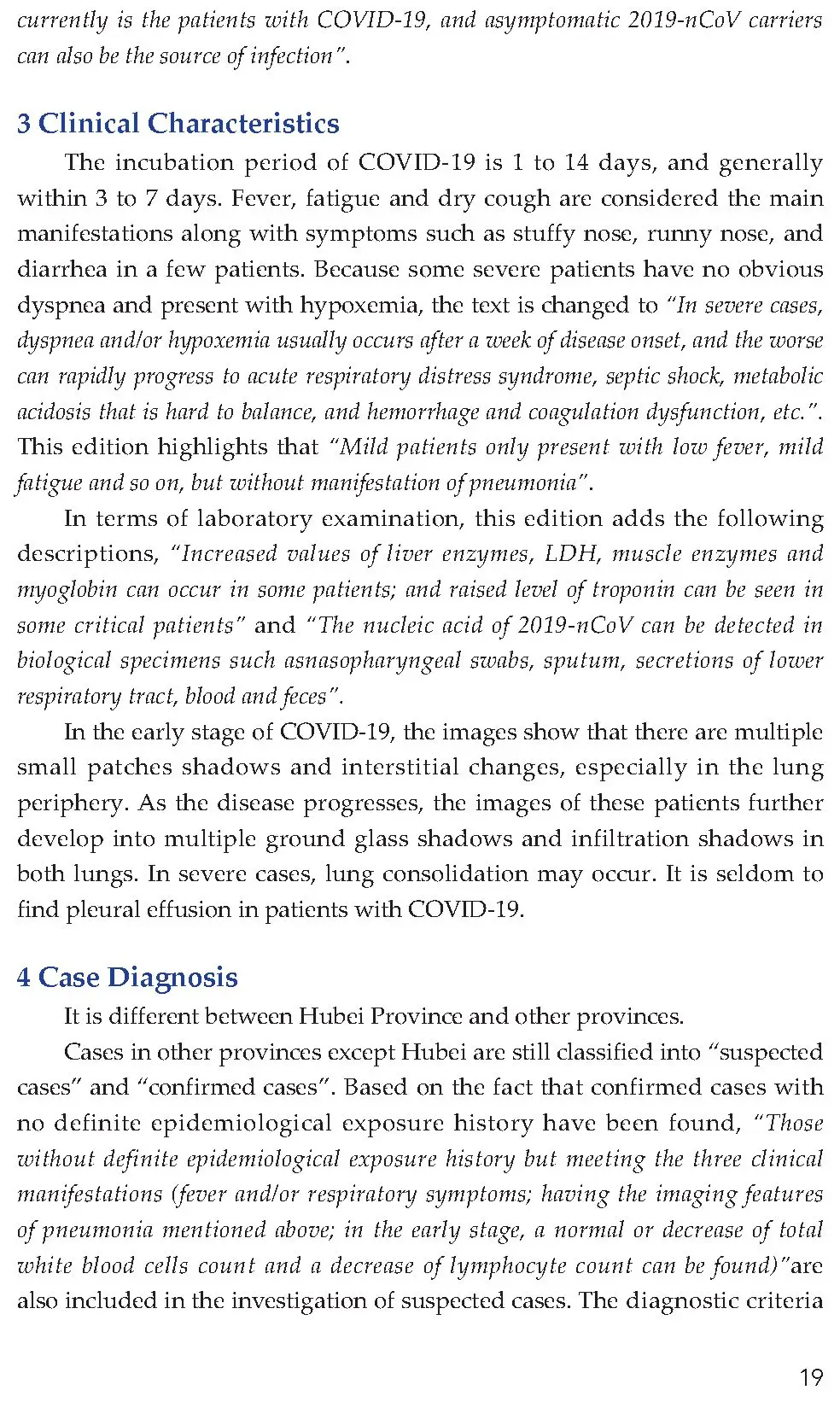 currently is the patients with COVID-19, and asymptomatic 2019-nCoV carriers can also be the source of infection".

3 Clinical Characteristics

The incubation period of COVID-19 is 1 to 14 days, and generally within 3 to 7 days. Fever, fatigue and dry cough are considered the main manifestations along with symptoms such as stuffy nose, runny nose, and diarrhea in a few patients. Because some severe patients have no obvious dyspnea and present with hypoxemia, the text is changed to "In severe cases, dyspnea and/or hypoxemia usually occurs after a week of disease onset, and the worse can rapidly progress to acute respiratory distress syndrome, septic shock, metabolic acidosis that is hard to balance, and hemorrhage and coagulation dysfunction, etc.". This edition highlights that "Mild patients only present with low fever, mild fatigue and so on, but without manifestation of pneumonia".

In terms of laboratory examination, this edition adds the following descriptions, "Increased values of liver enzymes, LDH, muscle enzymes and myoglobin can occur in some patients; and raised level of troponin can be seen in some critical patients" and "The nucleic acid of 2019-nCoV can be detected in biological specimens such asnasopharyngeal swabs, sputum, secretions of lower respiratory tract, blood and feces".

In the early stage of COVID-19, the images show that there are multiple small patches shadows and interstitial changes, especially in the lung periphery. As the disease progresses, the images of these patients further develop into multiple ground glass shadows and infiltration shadows in both lungs. In severe cases, lung consolidation may occur. It is seldom to find pleural effusion in patients with COVID-19.

4 Case Diagnosis

It is different between Hubei Province and other provinces.

Cases in other provinces except Hubei are still classified into "suspected cases" and "confirmed cases". Based on the fact that confirmed cases with no definite epidemiological exposure history have been found, "Those without definite epidemiological exposure history but meeting the three clinical manifestations (fever and/or respiratory symptoms; having the imaging features of pneumonia mentioned above; in the early stage, a normal or decrease of total white blood cells count and a decrease of lymphocyte count can be found)"are also included in the investigation of suspected cases. The diagnostic criteria

19